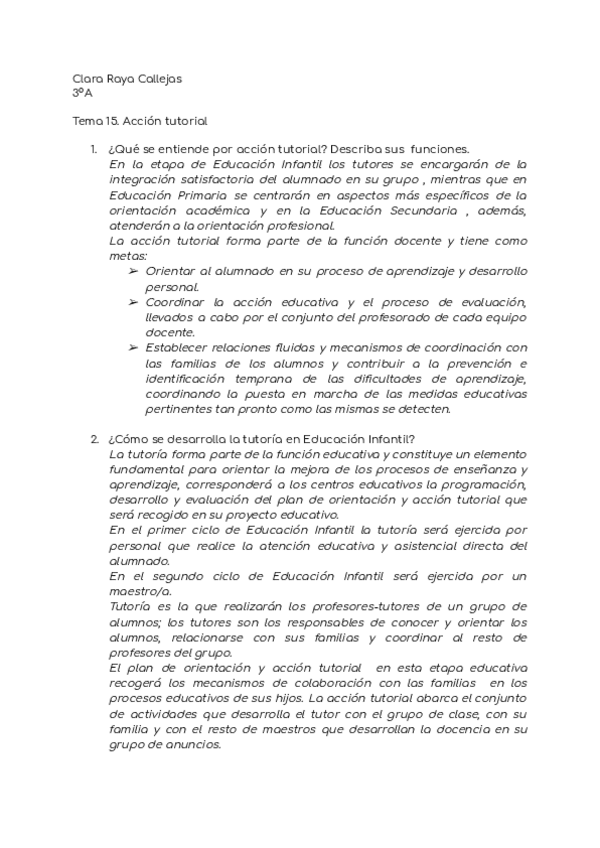 Clara Raya Callejas
3ºA

Tema 15. Acción tutorial

1. ¿Qué se entiende por acción tutorial? Describa sus funciones.
En la etapa de Educación Infantil los tutores se encargarán de la integración satisfactoria del alumnado en su grupo , mientras que en Educación Primaria se centrarán en aspectos más específicos de la orientación académica y en la Educación Secundaria , además, atenderán a la orientación profesional.
La acción tutorial forma parte de la función docente y tiene como metas:
➢ Orientar al alumnado en su proceso de aprendizaje y desarrollo personal.
➢ Coordinar la acción educativa y el proceso de evaluación, llevados a cabo por el conjunto del profesorado de cada equipo docente.
➢ Establecer relaciones fluidas y mecanismos de coordinación con las familias de los alumnos y contribuir a la prevención e identificación temprana de las dificultades de aprendizaje, coordinando la puesta en marcha de las medidas educativas pertinentes tan pronto como las mismas se detecten.

2. ¿Cómo se desarrolla la tutoría en Educación Infantil?
La tutoría forma parte de la función educativa y constituye un elemento fundamental para orientar la mejora de los procesos de enseñanza y aprendizaje, corresponderá a los centros educativos la programación, desarrollo y evaluación del plan de orientación y acción tutorial que será recogido en su proyecto educativo.
En el primer ciclo de Educación Infantil la tutoría será ejercida por personal que realice la atención educativa y asistencial directa del alumnado.
En el segundo ciclo de Educación Infantil será ejercida por un maestro/a.
Tutoría es la que realizarán los profesores-tutores de un grupo de alumnos; los tutores son los responsables de conocer y orientar los alumnos, relacionarse con sus familias y coordinar al resto de profesores del grupo.
El plan de orientación y acción tutorial en esta etapa educativa recogerá los mecanismos de colaboración con las familias en los procesos educativos de sus hijos. La acción tutorial abarca el conjunto de actividades que desarrolla el tutor con el grupo de clase, con su familia y con el resto de maestros que desarrollan la docencia en su grupo de anuncios.